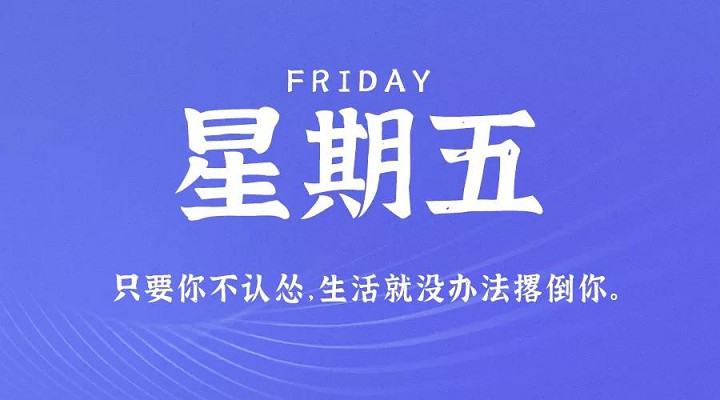 FRIDAY

星期五

只要你不认怂,生活就没办法撂倒你。